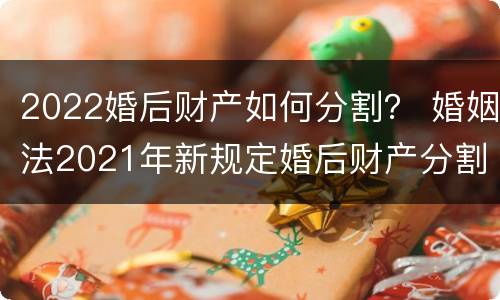 2022婚后财产如何分割? 婚姻法2021年新规定婚后财产分割